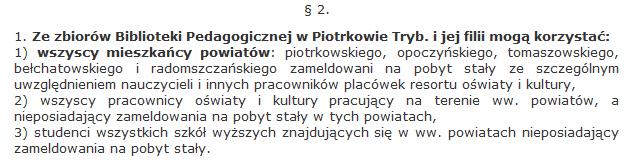 § 2.

1. Ze zbiorów Biblioteki Pedagogicznej w Piotrkowie Tryb. i jej filii mogą korzystać:
1) wszyscy mieszkańcy powiatów: piotrkowskiego, opoczyńskiego, tomaszowskiego, bełchatowskiego i radomszczańskiego zameldowani na pobyt stały ze szczególnym uwzględnieniem nauczycieli i innych pracowników placówek resortu oświaty i kultury,
2) wszyscy pracownicy oświaty i kultury pracujący na terenie ww. powiatów, a nieposiadający zameldowania na pobyt stały w tych powiatach,
3) studenci wszystkich szkół wyższych znajdujących się w ww. powiatach nieposiadający zameldowania na pobyt stały.